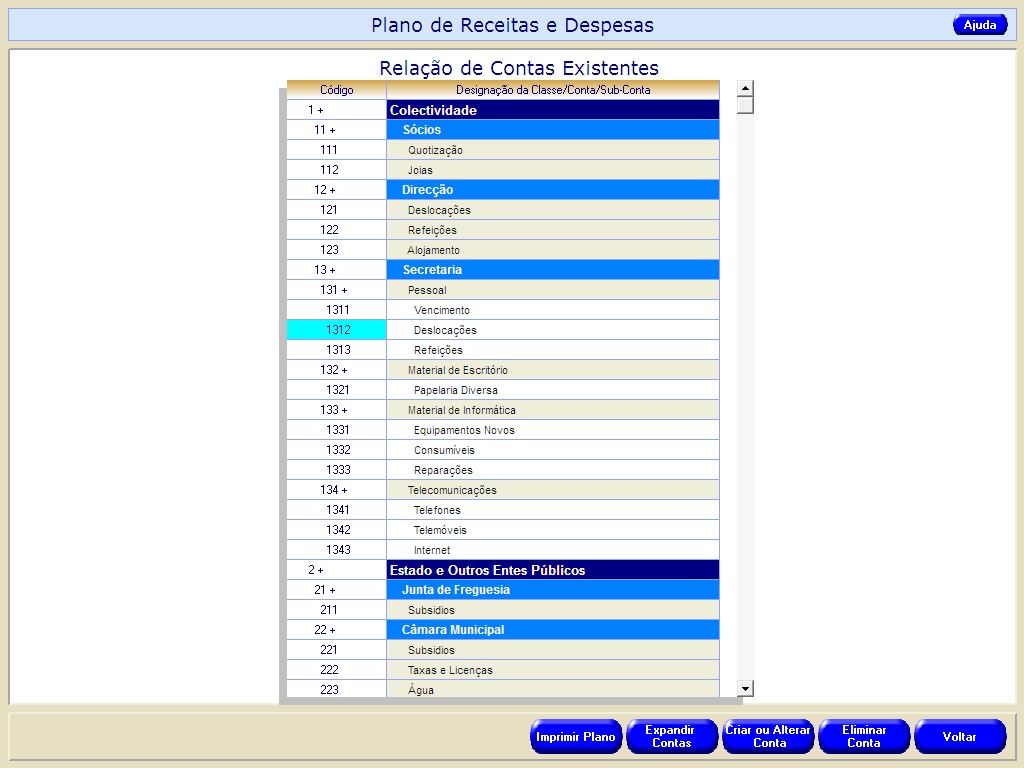 Plano de Receitas e Despesas

Ajuda

Relação de Contas Existentes

| Código | Designação da Classe/Conta/Sub-Conta |
|---|---|
| 1 + | Colectividade |
| 11 + | Sócios |
| 111 | Quotização |
| 112 | Joias |
| 12 + | Direcção |
| 121 | Deslocações |
| 122 | Refeições |
| 123 | Alojamento |
| 13 + | Secretaria |
| 131 + | Pessoal |
| 1311 | Vencimento |
| 1312 | Deslocações |
| 1313 | Refeições |
| 132 + | Material de Escritório |
| 1321 | Papelaria Diversa |
| 133 + | Material de Informática |
| 1331 | Equipamentos Novos |
| 1332 | Consumíveis |
| 1333 | Reparações |
| 134 + | Telecomunicações |
| 1341 | Telefones |
| 1342 | Telemóveis |
| 1343 | Internet |
| 2 + | Estado e Outros Entes Públicos |
| 21 + | Junta de Freguesia |
| 211 | Subsidios |
| 22 + | Câmara Municipal |
| 221 | Subsidios |
| 222 | Taxas e Licenças |
| 223 | Água |

Imprimir Plano

Expandir Contas

Criar ou Alterar Conta

Eliminar Conta

Voltar